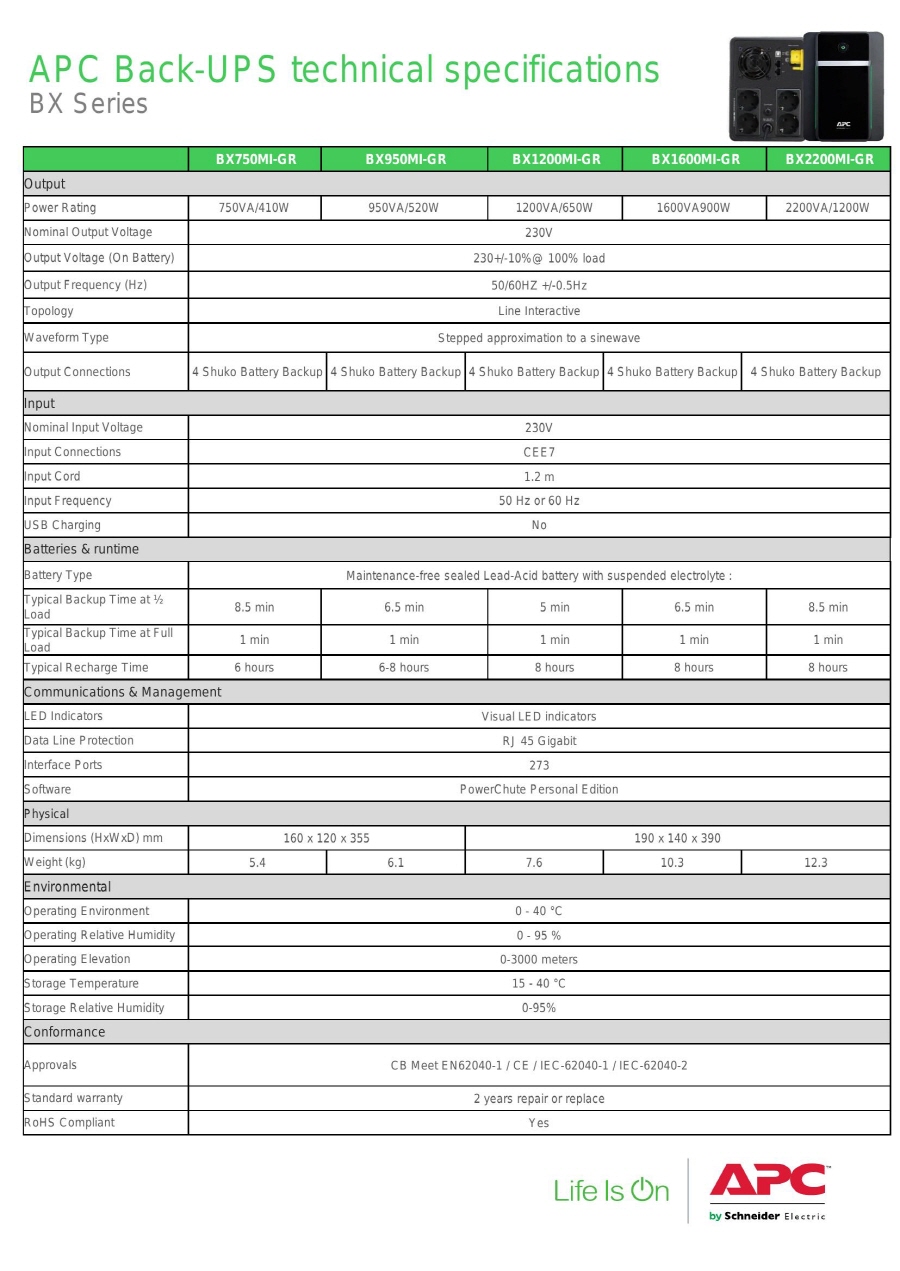 APC Back-UPS technical specifications
BX Series

APC

| | BX750MI-GR | BX950MI-GR | BX1200MI-GR | BX1600MI-GR | BX2200MI-GR |
|---|---|---|---|---|---|
| Output | | | | | |
| Power Rating | 750VA/410W | 950VA/520W | 1200VA/650W | 1600VA900W | 2200VA/1200W |
| Nominal Output Voltage | 230V | | | | |
| Output Voltage (On Battery) | 230+/-10%@ 100% load | | | | |
| Output Frequency (Hz) | 50/60HZ +/-0.5Hz | | | | |
| Topology | Line Interactive | | | | |
| Waveform Type | Stepped approximation to a sinewave | | | | |
| Output Connections | 4 Shuko Battery Backup | 4 Shuko Battery Backup | 4 Shuko Battery Backup | 4 Shuko Battery Backup | 4 Shuko Battery Backup |
| Input | | | | | |
| Nominal Input Voltage | 230V | | | | |
| Input Connections | CEE7 | | | | |
| Input Cord | 1.2 m | | | | |
| Input Frequency | 50 Hz or 60 Hz | | | | |
| USB Charging | No | | | | |
| Batteries & runtime | | | | | |
| Battery Type | Maintenance-free sealed Lead-Acid battery with suspended electrolyte : | | | | |
| Typical Backup Time at ½ Load | 8.5 min | 6.5 min | 5 min | 6.5 min | 8.5 min |
| Typical Backup Time at Full Load | 1 min | 1 min | 1 min | 1 min | 1 min |
| Typical Recharge Time | 6 hours | 6-8 hours | 8 hours | 8 hours | 8 hours |
| Communications & Management | | | | | |
| LED Indicators | Visual LED indicators | | | | |
| Data Line Protection | RJ 45 Gigabit | | | | |
| Interface Ports | 273 | | | | |
| Software | PowerChute Personal Edition | | | | |
| Physical | | | | | |
| Dimensions (HxWxD) mm | 160 x 120 x 355 | | 190 x 140 x 390 | | |
| Weight (kg) | 5.4 | 6.1 | 7.6 | 10.3 | 12.3 |
| Environmental | | | | | |
| Operating Environment | 0 - 40 °C | | | | |
| Operating Relative Humidity | 0 - 95 % | | | | |
| Operating Elevation | 0-3000 meters | | | | |
| Storage Temperature | 15 - 40 °C | | | | |
| Storage Relative Humidity | 0-95% | | | | |
| Conformance | | | | | |
| Approvals | CB Meet EN62040-1 / CE / IEC-62040-1 / IEC-62040-2 | | | | |
| Standard warranty | 2 years repair or replace | | | | |
| RoHS Compliant | Yes | | | | |

Life Is On
APC
by Schneider Electric